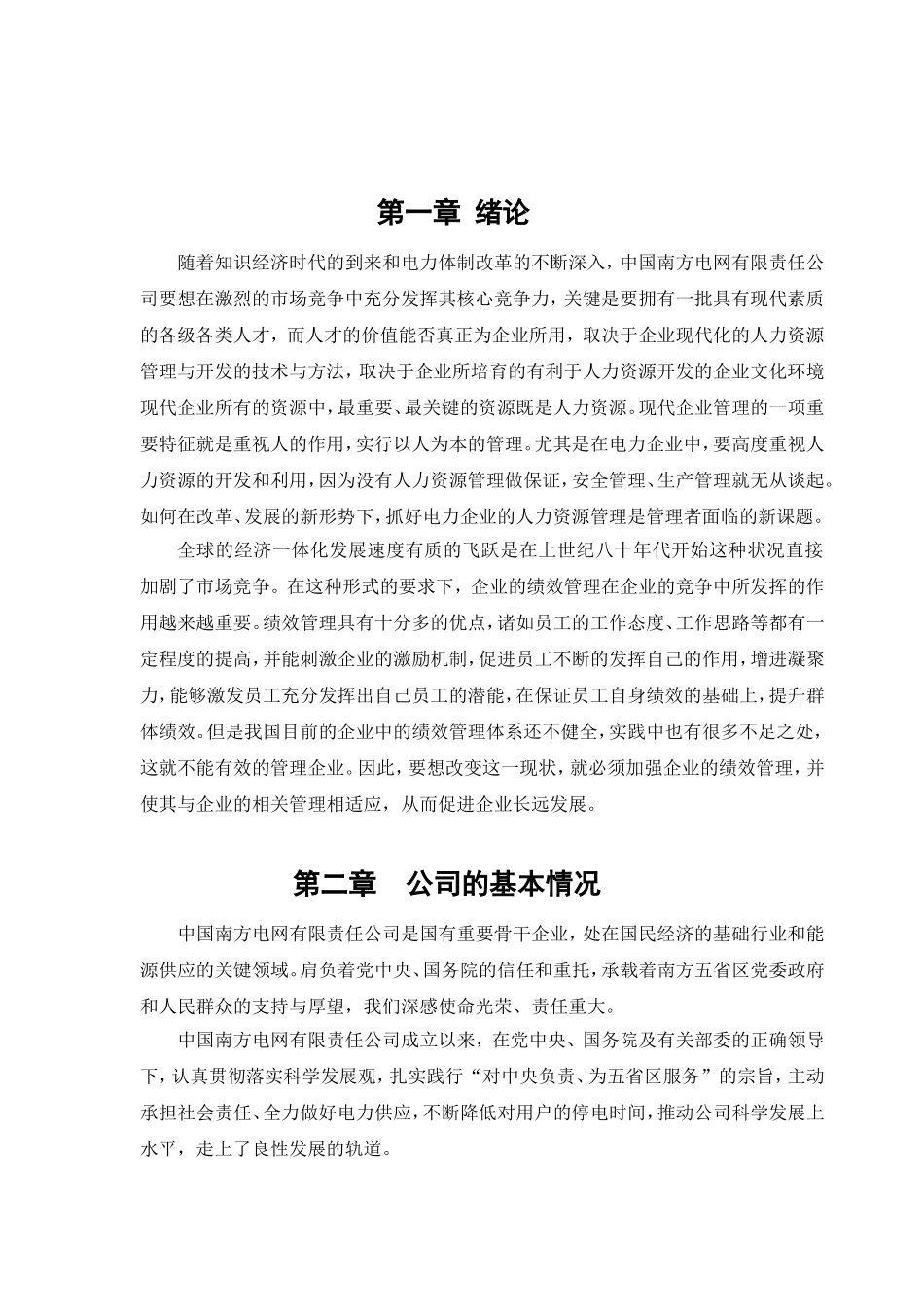 第一章 绪论

随着知识经济时代的到来和电力体制改革的不断深入，中国南方电网有限责任公司要想在激烈的市场竞争中充分发挥其核心竞争力，关键是要拥有一批具有现代素质的各级各类人才，而人才的价值能否真正为企业所用，取决于企业现代化的人力资源管理与开发的技术与方法，取决于企业所培育的有利于人力资源开发的企业文化环境现代企业所有的资源中，最重要、最关键的资源既是人力资源。现代企业管理的一项重要特征就是重视人的作用，实行以人为本的管理。尤其是在电力企业中，要高度重视人力资源的开发和利用，因为没有人力资源管理做保证，安全管理、生产管理就无从谈起。如何在改革、发展的新形势下，抓好电力企业的人力资源管理是管理者面临的新课题。

全球的经济一体化发展速度有质的飞跃是在上世纪八十年代开始这种状况直接加剧了市场竞争。在这种形式的要求下，企业的绩效管理在企业的竞争中所发挥的作用越来越重要。绩效管理具有十分多的优点，诸如员工的工作态度、工作思路等都有一定程度的提高，并能刺激企业的激励机制，促进员工不断的发挥自己的作用，增进凝聚力，能够激发员工充分发挥出自己员工的潜能，在保证员工自身绩效的基础上，提升群体绩效。但是我国目前的企业中的绩效管理体系还不健全，实践中也有很多不足之处，这就不能有效的管理企业。因此，要想改变这一现状，就必须加强企业的绩效管理，并使其与企业的相关管理相适应，从而促进企业长远发展。

第二章 公司的基本情况

中国南方电网有限责任公司是国有重要骨干企业，处在国民经济的基础行业和能源供应的关键领域。肩负着党中央、国务院的信任和重托，承载着南方五省区党委政府和人民群众的支持与厚望，我们深感使命光荣、责任重大。

中国南方电网有限责任公司成立以来，在党中央、国务院及有关部委的正确领导下，认真贯彻落实科学发展观，扎实践行“对中央负责、为五省区服务”的宗旨，主动承担社会责任、全力做好电力供应，不断降低对用户的停电时间，推动公司科学发展上水平，走上了良性发展的轨道。